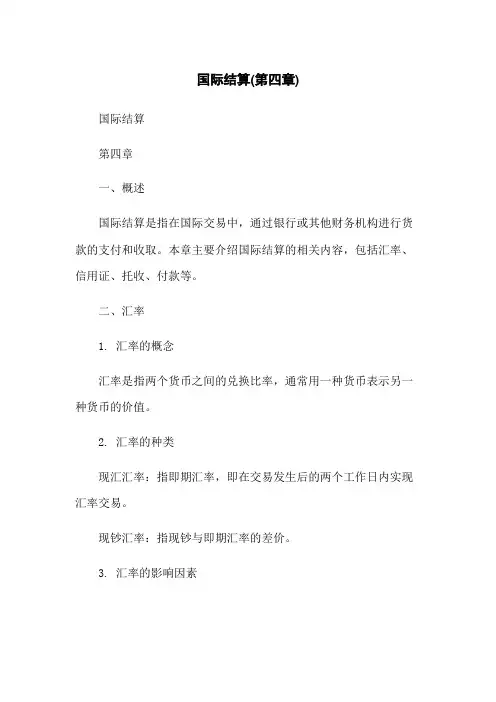 国际结算(第四章)

国际结算

第四章

一、概述

国际结算是指在国际交易中，通过银行或其他财务机构进行货款的支付和收取。本章主要介绍国际结算的相关内容，包括汇率、信用证、托收、付款等。

二、汇率

1. 汇率的概念

汇率是指两个货币之间的兑换比率，通常用一种货币表示另一种货币的价值。

2. 汇率的种类

现汇汇率：指即期汇率，即在交易发生后的两个工作日内实现汇率交易。

现钞汇率：指现钞与即期汇率的差价。

3. 汇率的影响因素